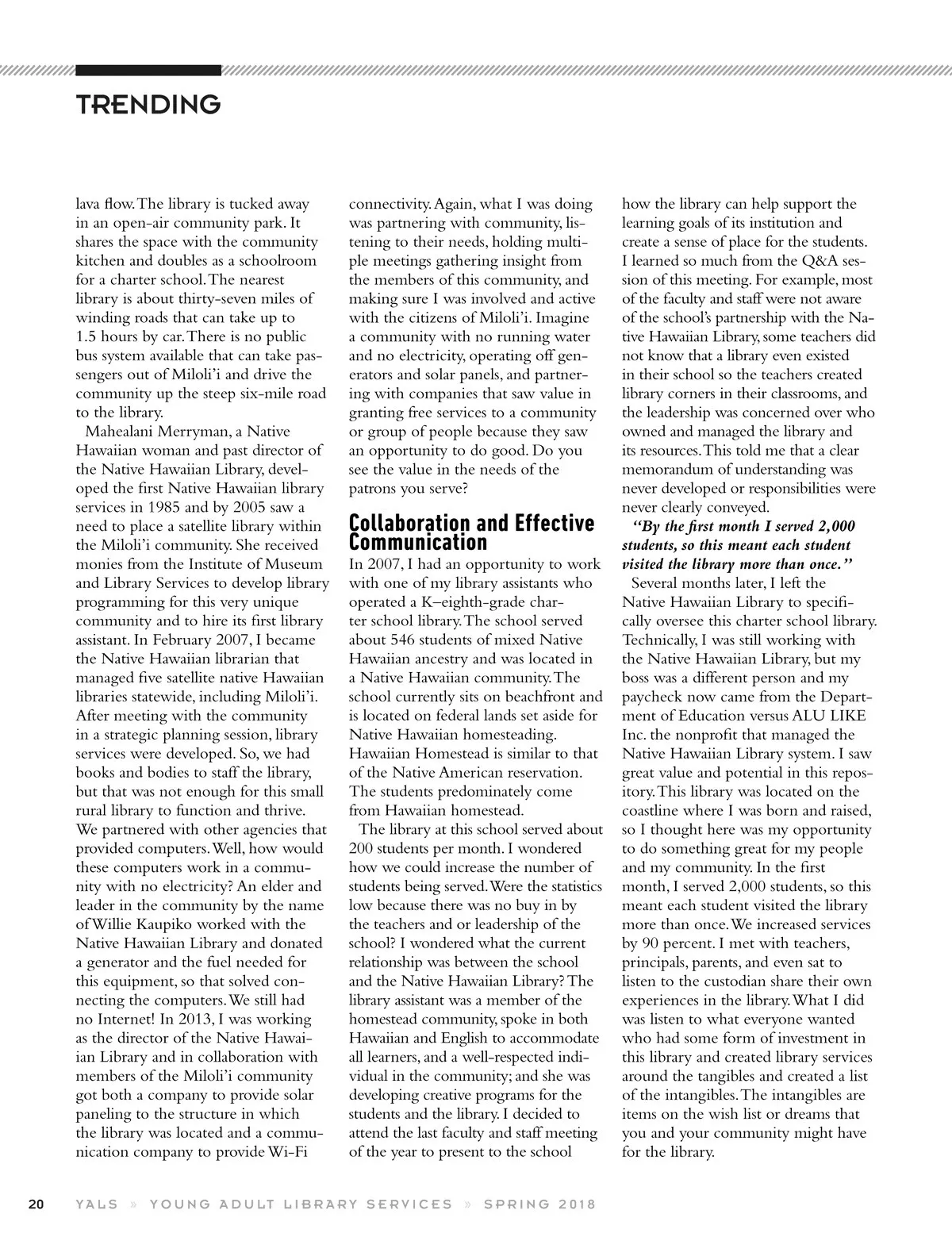 TRENDING

lava flow. The library is tucked away in an open-air community park. It shares the space with the community kitchen and doubles as a schoolroom for a charter school. The nearest library is about thirty-seven miles of winding roads that can take up to 1.5 hours by car. There is no public bus system available that can take passengers out of Miloli'i and drive the community up the steep six-mile road to the library.

Mahealani Merryman, a Native Hawaiian woman and past director of the Native Hawaiian Library, developed the first Native Hawaiian library services in 1985 and by 2005 saw a need to place a satellite library within the Miloli'i community. She received monies from the Institute of Museum and Library Services to develop library programming for this very unique community and to hire its first library assistant. In February 2007, I became the Native Hawaiian librarian that managed five satellite native Hawaiian libraries statewide, including Miloli'i. After meeting with the community in a strategic planning session, library services were developed. So, we had books and bodies to staff the library, but that was not enough for this small rural library to function and thrive. We partnered with other agencies that provided computers. Well, how would these computers work in a community with no electricity? An elder and leader in the community by the name of Willie Kaupiko worked with the Native Hawaiian Library and donated a generator and the fuel needed for this equipment, so that solved connecting the computers. We still had no Internet! In 2013, I was working as the director of the Native Hawaiian Library and in collaboration with members of the Miloli'i community got both a company to provide solar paneling to the structure in which the library was located and a communication company to provide Wi-Fi connectivity. Again, what I was doing was partnering with community, listening to their needs, holding multiple meetings gathering insight from the members of this community, and making sure I was involved and active with the citizens of Miloli'i. Imagine a community with no running water and no electricity, operating off generators and solar panels, and partnering with companies that saw value in granting free services to a community or group of people because they saw an opportunity to do good. Do you see the value in the needs of the patrons you serve?

Collaboration and Effective Communication

In 2007, I had an opportunity to work with one of my library assistants who operated a K–eighth-grade charter school library. The school served about 546 students of mixed Native Hawaiian ancestry and was located in a Native Hawaiian community. The school currently sits on beachfront and is located on federal lands set aside for Native Hawaiian homesteading. Hawaiian Homestead is similar to that of the Native American reservation. The students predominately come from Hawaiian homestead.

The library at this school served about 200 students per month. I wondered how we could increase the number of students being served. Were the statistics low because there was no buy in by the teachers and or leadership of the school? I wondered what the current relationship was between the school and the Native Hawaiian Library? The library assistant was a member of the homestead community, spoke in both Hawaiian and English to accommodate all learners, and a well-respected individual in the community; and she was developing creative programs for the students and the library. I decided to attend the last faculty and staff meeting of the year to present to the school how the library can help support the learning goals of its institution and create a sense of place for the students. I learned so much from the Q&A session of this meeting. For example, most of the faculty and staff were not aware of the school's partnership with the Native Hawaiian Library, some teachers did not know that a library even existed in their school so the teachers created library corners in their classrooms, and the leadership was concerned over who owned and managed the library and its resources. This told me that a clear memorandum of understanding was never developed or responsibilities were never clearly conveyed.

"By the first month I served 2,000 students, so this meant each student visited the library more than once."

Several months later, I left the Native Hawaiian Library to specifically oversee this charter school library. Technically, I was still working with the Native Hawaiian Library, but my boss was a different person and my paycheck now came from the Department of Education versus ALU LIKE Inc. the nonprofit that managed the Native Hawaiian Library system. I saw great value and potential in this repository. This library was located on the coastline where I was born and raised, so I thought here was my opportunity to do something great for my people and my community. In the first month, I served 2,000 students, so this meant each student visited the library more than once. We increased services by 90 percent. I met with teachers, principals, parents, and even sat to listen to the custodian share their own experiences in the library. What I did was listen to what everyone wanted who had some form of investment in this library and created library services around the tangibles and created a list of the intangibles. The intangibles are items on the wish list or dreams that you and your community might have for the library.

20 YALS » YOUNG ADULT LIBRARY SERVICES » SPRING 2018